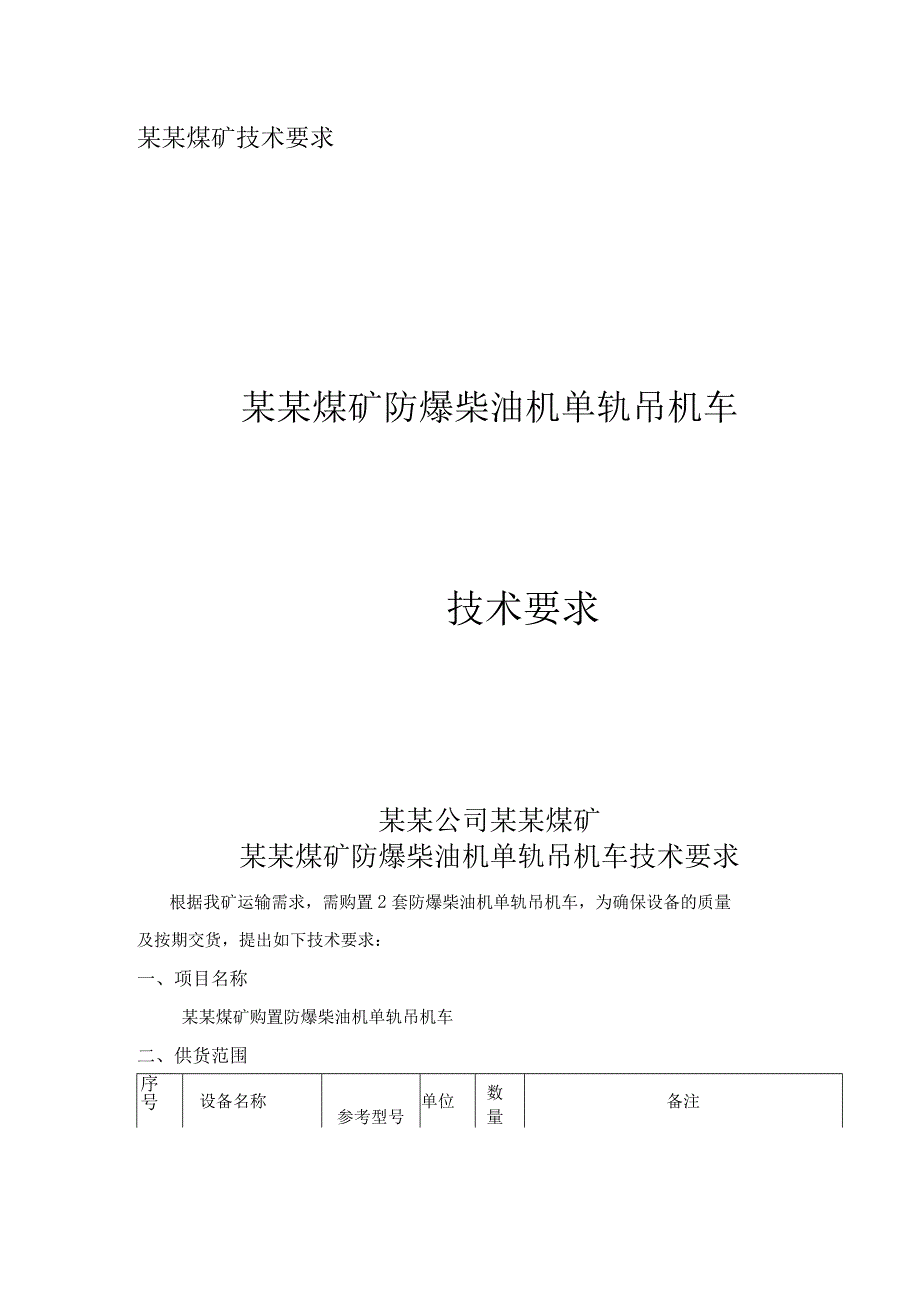 某某煤矿技术要求

某某煤矿防爆柴油机单轨吊机车

技术要求

某某公司某某煤矿
某某煤矿防爆柴油机单轨吊机车技术要求

根据我矿运输需求，需购置2套防爆柴油机单轨吊机车，为确保设备的质量及按期交货，提出如下技术要求：

一、项目名称

某某煤矿购置防爆柴油机单轨吊机车

二、供货范围

| 序号 | 设备名称 | 参考型号 | 单位 | 数量 | 备注 |
|---|---|---|---|---|---|